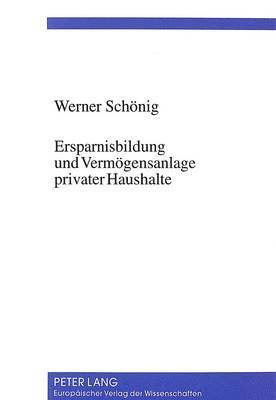 Werner Schönig

Ersparnisbildung und Vermögensanlage privater Haushalte

PETER LANG
Europäischer Verlag der Wissenschaften